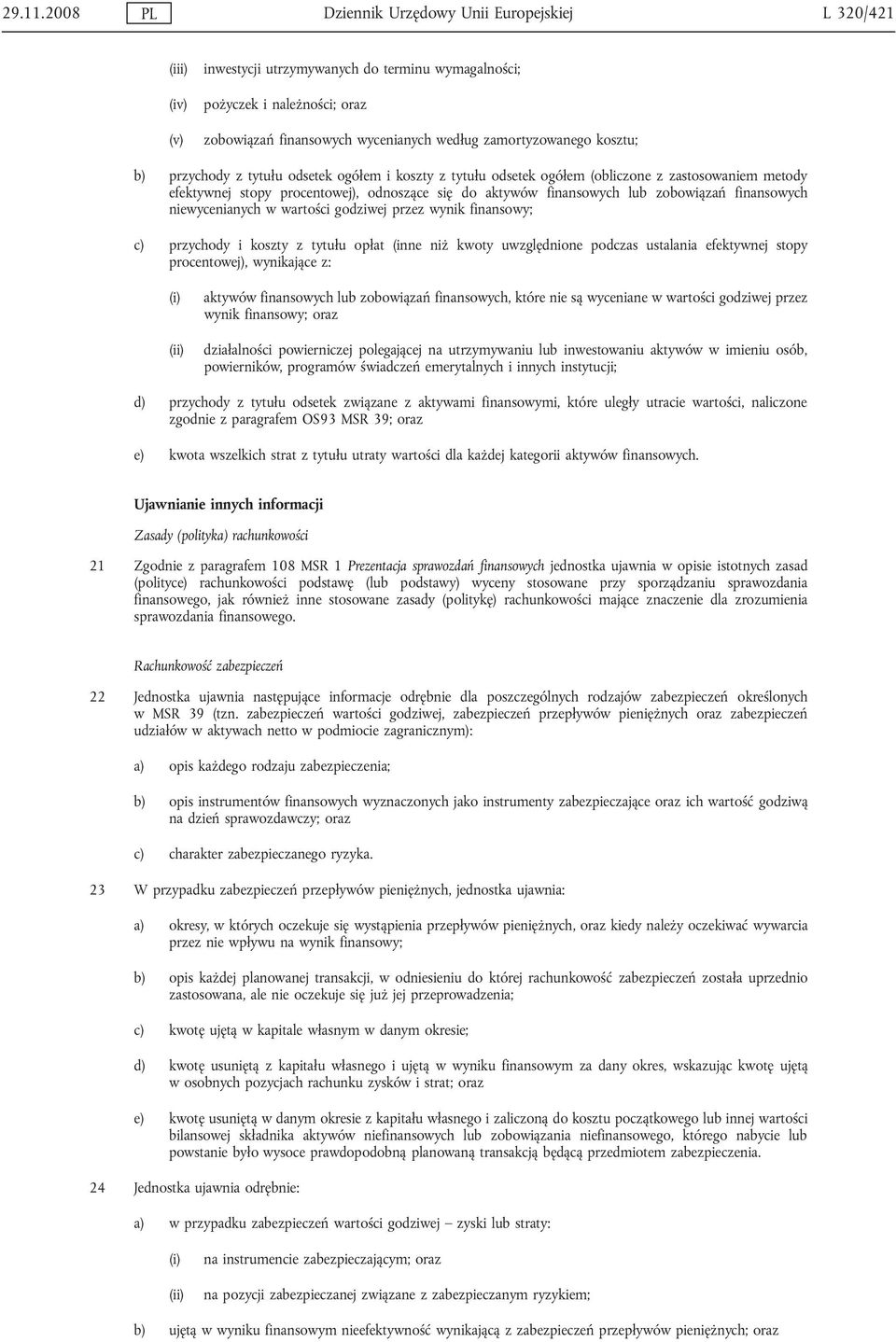 29.11.2008 PL Dziennik Urzędowy Unii Europejskiej L 320/421

(iii) inwestycji utrzymywanych do terminu wymagalności;

(iv) pożyczek i należności; oraz

(v) zobowiązań finansowych wycenianych według zamortyzowanego kosztu;

b) przychody z tytułu odsetek ogółem i koszty z tytułu odsetek ogółem (obliczone z zastosowaniem metody efektywnej stopy procentowej), odnoszące się do aktywów finansowych lub zobowiązań finansowych niewycenianych w wartości godziwej przez wynik finansowy;

c) przychody i koszty z tytułu opłat (inne niż kwoty uwzględnione podczas ustalania efektywnej stopy procentowej), wynikające z:

(i) aktywów finansowych lub zobowiązań finansowych, które nie są wyceniane w wartości godziwej przez wynik finansowy; oraz

(ii) działalności powierniczej polegającej na utrzymywaniu lub inwestowaniu aktywów w imieniu osób, powierników, programów świadczeń emerytalnych i innych instytucji;

d) przychody z tytułu odsetek związane z aktywami finansowymi, które uległy utracie wartości, naliczone zgodnie z paragrafem OS93 MSR 39; oraz

e) kwota wszelkich strat z tytułu utraty wartości dla każdej kategorii aktywów finansowych.

Ujawnianie innych informacji

Zasady (polityka) rachunkowości

21 Zgodnie z paragrafem 108 MSR 1 Prezentacja sprawozdań finansowych jednostka ujawnia w opisie istotnych zasad (polityce) rachunkowości podstawę (lub podstawy) wyceny stosowane przy sporządzaniu sprawozdania finansowego, jak również inne stosowane zasady (politykę) rachunkowości mające znaczenie dla zrozumienia sprawozdania finansowego.

Rachunkowość zabezpieczeń

22 Jednostka ujawnia następujące informacje odrębnie dla poszczególnych rodzajów zabezpieczeń określonych w MSR 39 (tzn. zabezpieczeń wartości godziwej, zabezpieczeń przepływów pieniężnych oraz zabezpieczeń udziałów w aktywach netto w podmiocie zagranicznym):

a) opis każdego rodzaju zabezpieczenia;

b) opis instrumentów finansowych wyznaczonych jako instrumenty zabezpieczające oraz ich wartość godziwą na dzień sprawozdawczy; oraz

c) charakter zabezpieczanego ryzyka.

23 W przypadku zabezpieczeń przepływów pieniężnych, jednostka ujawnia:

a) okresy, w których oczekuje się wystąpienia przepływów pieniężnych, oraz kiedy należy oczekiwać wywarcia przez nie wpływu na wynik finansowy;

b) opis każdej planowanej transakcji, w odniesieniu do której rachunkowość zabezpieczeń została uprzednio zastosowana, ale nie oczekuje się już jej przeprowadzenia;

c) kwotę ujętą w kapitale własnym w danym okresie;

d) kwotę usuniętą z kapitału własnego i ujętą w wyniku finansowym za dany okres, wskazując kwotę ujętą w osobnych pozycjach rachunku zysków i strat; oraz

e) kwotę usuniętą w danym okresie z kapitału własnego i zaliczoną do kosztu początkowego lub innej wartości bilansowej składnika aktywów niefinansowych lub zobowiązania niefinansowego, którego nabycie lub powstanie było wysoce prawdopodobną planowaną transakcją będącą przedmiotem zabezpieczenia.

24 Jednostka ujawnia odrębnie:

a) w przypadku zabezpieczeń wartości godziwej — zyski lub straty:

(i) na instrumencie zabezpieczającym; oraz

(ii) na pozycji zabezpieczanej związane z zabezpieczanym ryzykiem;

b) ujętą w wyniku finansowym nieefektywność wynikającą z zabezpieczeń przepływów pieniężnych; oraz